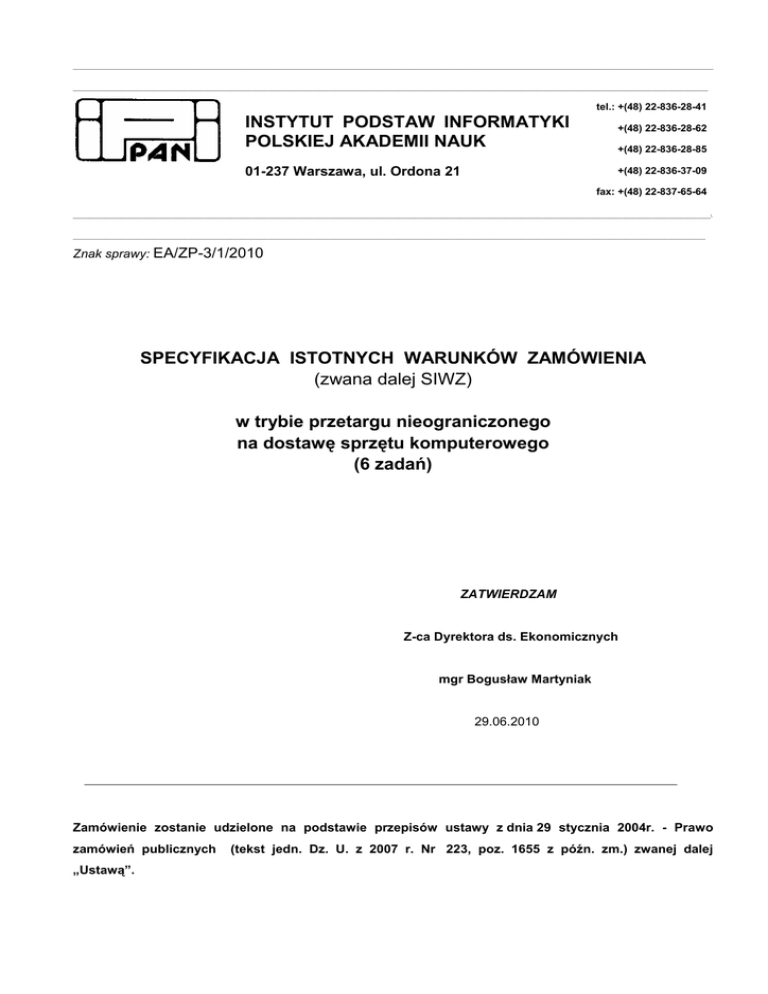 PAN

INSTYTUT PODSTAW INFORMATYKI
POLSKIEJ AKADEMII NAUK

01-237 Warszawa, ul. Ordona 21

tel.: +(48) 22-836-28-41
+(48) 22-836-28-62
+(48) 22-836-28-85
+(48) 22-836-37-09
fax: +(48) 22-837-65-64

Znak sprawy: EA/ZP-3/1/2010

SPECYFIKACJA ISTOTNYCH WARUNKÓW ZAMÓWIENIA
(zwana dalej SIWZ)

w trybie przetargu nieograniczonego
na dostawę sprzętu komputerowego
(6 zadań)

ZATWIERDZAM

Z-ca Dyrektora ds. Ekonomicznych

mgr Bogusław Martyniak

29.06.2010

Zamówienie zostanie udzielone na podstawie przepisów ustawy z dnia 29 stycznia 2004r. - Prawo zamówień publicznych (tekst jedn. Dz. U. z 2007 r. Nr 223, poz. 1655 z późn. zm.) zwanej dalej „Ustawą”.